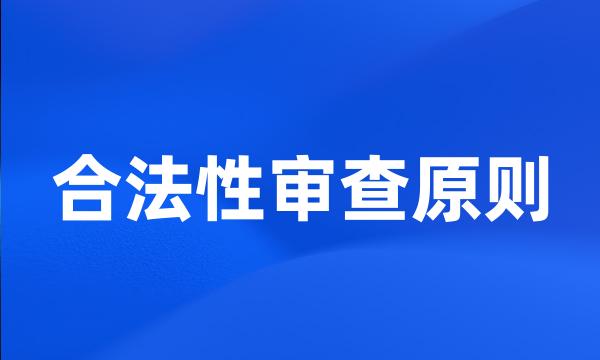 合法性审查原则